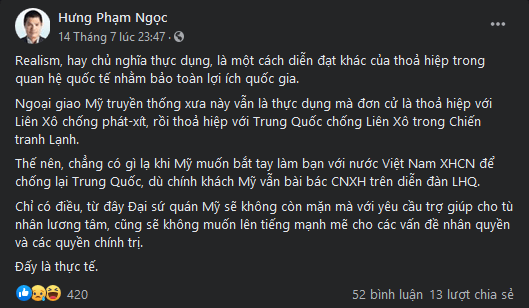 Hưng Phạm Ngọc
14 Tháng 7 lúc 23:47 ·

Realism, hay chủ nghĩa thực dụng, là một cách diễn đạt khác của thoả hiệp trong quan hệ quốc tế nhằm bảo toàn lợi ích quốc gia.

Ngoại giao Mỹ truyền thống xưa này vẫn là thực dụng mà đơn cử là thoả hiệp với Liên Xô chống phát-xít, rồi thoả hiệp với Trung Quốc chống Liên Xô trong Chiến tranh Lạnh.

Thế nên, chẳng có gì lạ khi Mỹ muốn bắt tay làm bạn với nước Việt Nam XHCN để chống lại Trung Quốc, dù chính khách Mỹ vẫn bài bác CNXH trên diễn đàn LHQ.

Chỉ có điều, từ đây Đại sứ quán Mỹ sẽ không còn mặn mà với yêu cầu trợ giúp cho tù nhân lương tâm, cũng sẽ không muốn lên tiếng mạnh mẽ cho các vấn đề nhân quyền và các quyền chính trị.

Đấy là thực tế.

420

52 bình luận 13 lượt chia sẻ